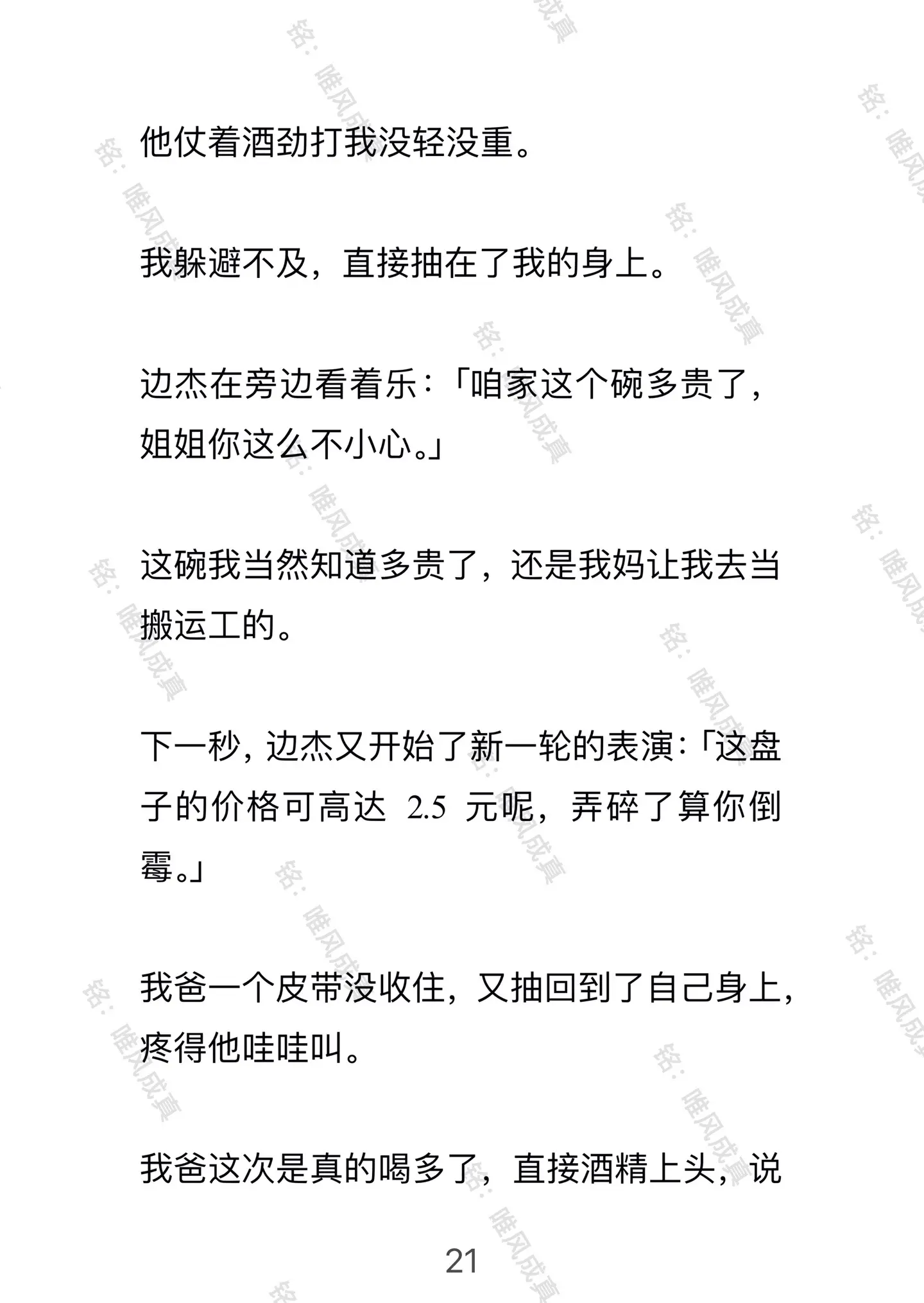 他仗着酒劲打我没轻没重。

我躲避不及，直接抽在了我的身上。

边杰在旁边看着乐：「咱家这个碗多贵了，姐姐你这么不小心。」

这碗我当然知道多贵了，还是我妈让我去当搬运工的。

下一秒，边杰又开始了新一轮的表演：「这盘子的价格可高达 2.5 元呢，弄碎了算你倒霉。」

我爸一个皮带没收住，又抽回到了自己身上，疼得他哇哇叫。

我爸这次是真的喝多了，直接酒精上头，说

21

铭：唯风成真